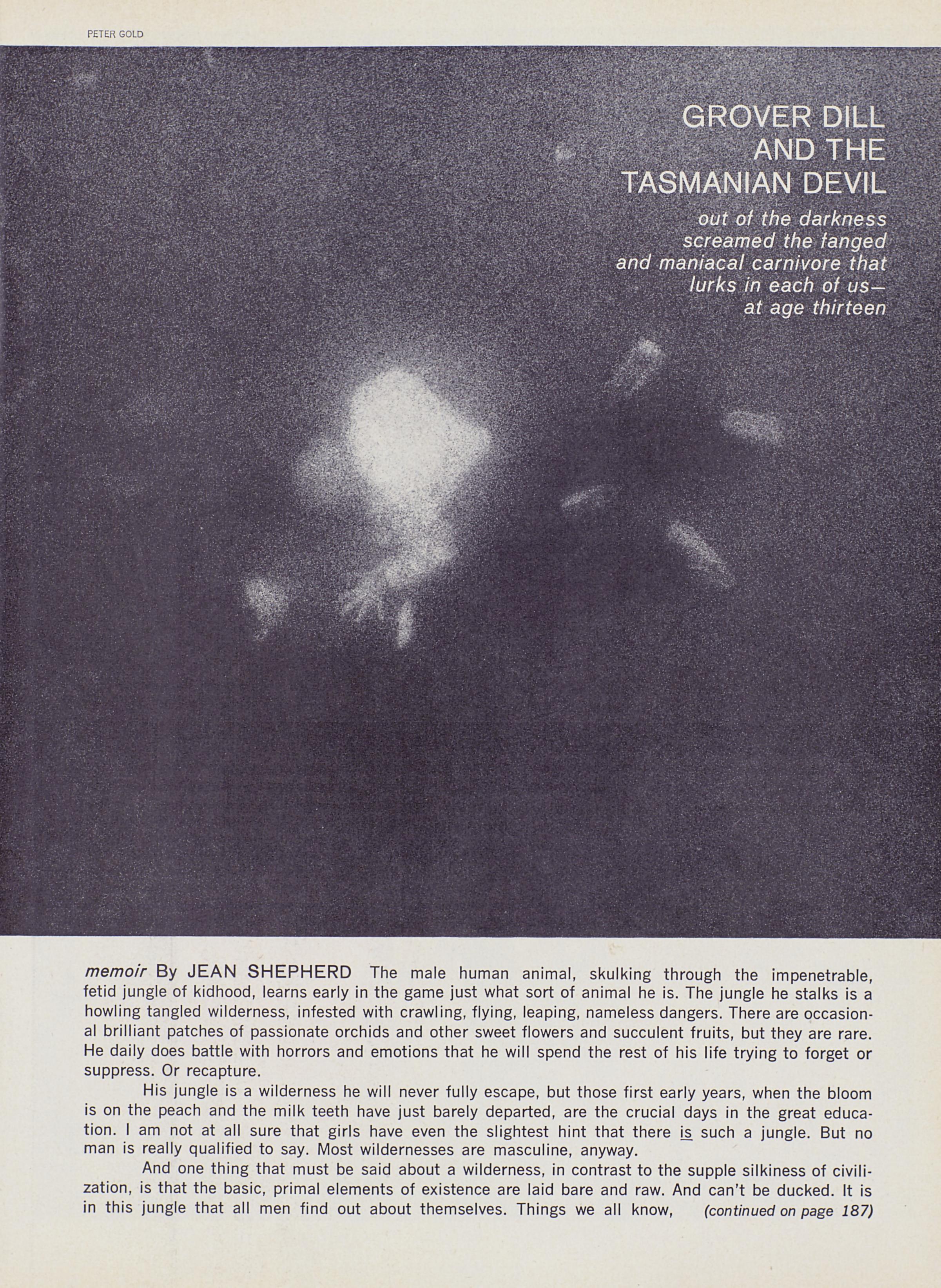 PETER GOLD

GROVER DILL
AND THE
TASMANIAN DEVIL

out of the darkness
screamed the fanged
and maniacal carnivore that
lurks in each of us—
at age thirteen

memoir By JEAN SHEPHERD The male human animal, skulking through the impenetrable, fetid jungle of kidhood, learns early in the game just what sort of animal he is. The jungle he stalks is a howling tangled wilderness, infested with crawling, flying, leaping, nameless dangers. There are occasional brilliant patches of passionate orchids and other sweet flowers and succulent fruits, but they are rare. He daily does battle with horrors and emotions that he will spend the rest of his life trying to forget or suppress. Or recapture.

His jungle is a wilderness he will never fully escape, but those first early years, when the bloom is on the peach and the milk teeth have just barely departed, are the crucial days in the great education. I am not at all sure that girls have even the slightest hint that there is such a jungle. But no man is really qualified to say. Most wildernesses are masculine, anyway.

And one thing that must be said about a wilderness, in contrast to the supple silkiness of civilization, is that the basic, primal elements of existence are laid bare and raw. And can't be ducked. It is in this jungle that all men find out about themselves. Things we all know, (continued on page 187)